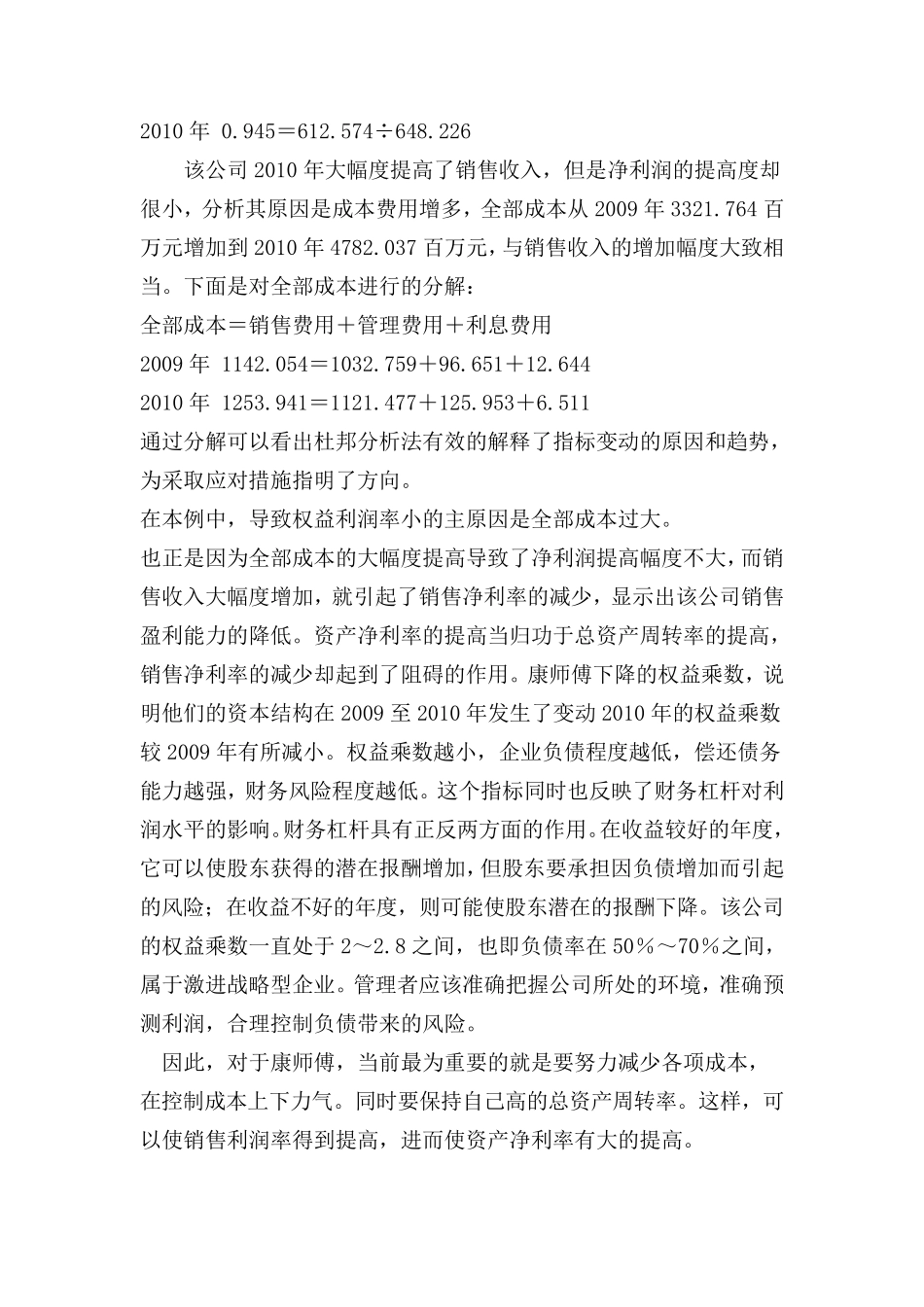 2010 年 0.945＝612.574÷648.226

该公司 2010 年大幅度提高了销售收入，但是净利润的提高度却很小，分析其原因是成本费用增多，全部成本从 2009 年 3321.764 百万元增加到 2010 年 4782.037 百万元，与销售收入的增加幅度大致相当。下面是对全部成本进行的分解：

全部成本＝销售费用＋管理费用＋利息费用

2009 年 1142.054＝1032.759＋96.651＋12.644

2010 年 1253.941＝1121.477＋125.953＋6.511

通过分解可以看出杜邦分析法有效的解释了指标变动的原因和趋势，为采取应对措施指明了方向。

在本例中，导致权益利润率小的主原因是全部成本过大。

也正是因为全部成本的大幅度提高导致了净利润提高幅度不大，而销售收入大幅度增加，就引起了销售净利率的减少，显示出该公司销售盈利能力的降低。资产净利率的提高当归功于总资产周转率的提高，销售净利率的减少却起到了阻碍的作用。康师傅下降的权益乘数，说明他们的资本结构在 2009 至 2010 年发生了变动 2010 年的权益乘数较 2009 年有所减小。权益乘数越小，企业负债程度越低，偿还债务能力越强，财务风险程度越低。这个指标同时也反映了财务杠杆对利润水平的影响。财务杠杆具有正反两方面的作用。在收益较好的年度，它可以使股东获得的潜在报酬增加，但股东要承担因负债增加而引起的风险；在收益不好的年度，则可能使股东潜在的报酬下降。该公司的权益乘数一直处于 2～2.8 之间，也即负债率在 50％～70％之间，属于激进战略型企业。管理者应该准确把握公司所处的环境，准确预测利润，合理控制负债带来的风险。

因此，对于康师傅，当前最为重要的就是要努力减少各项成本，在控制成本上下力气。同时要保持自己高的总资产周转率。这样，可以使销售利润率得到提高，进而使资产净利率有大的提高。